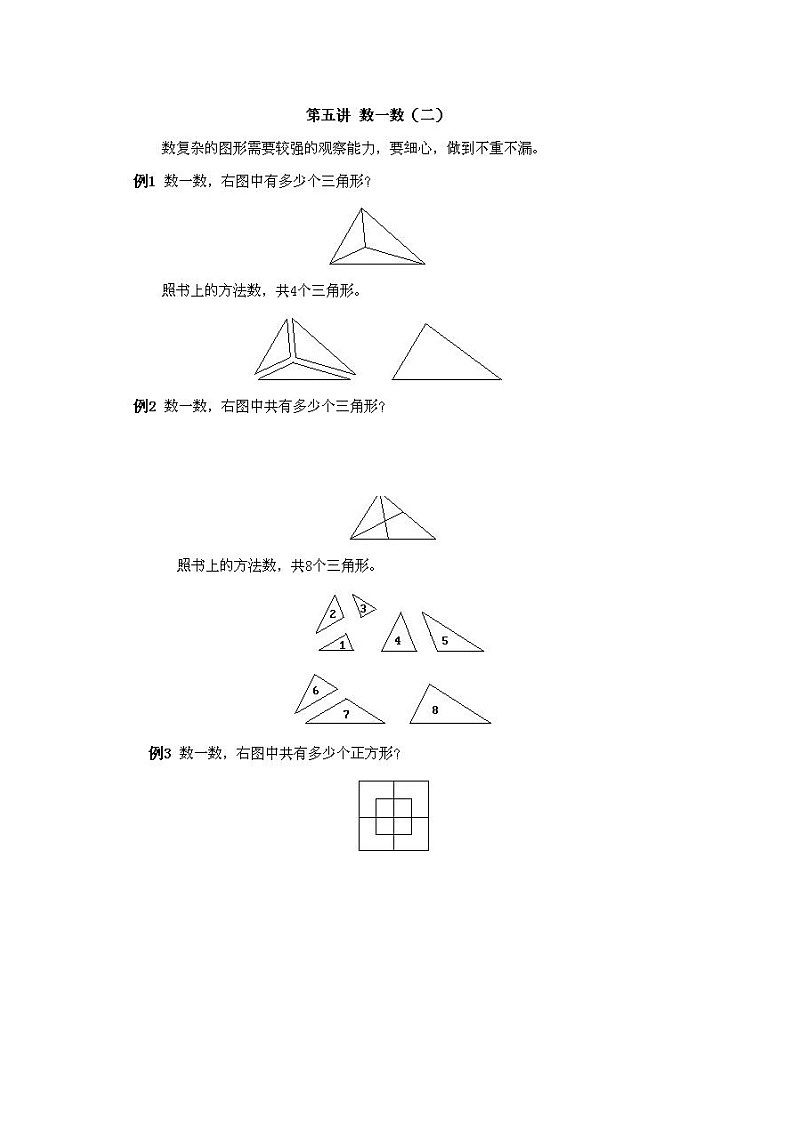 第五讲 数一数（二）

数复杂的图形需要较强的观察能力，要细心，做到不重不漏。

例1 数一数，右图中有多少个三角形？

照书上的方法数，共4个三角形。

例2 数一数，右图中共有多少个三角形？

照书上的方法数，共8个三角形。

2
3
1
4
5
6
7
8

例3 数一数，右图中共有多少个正方形？